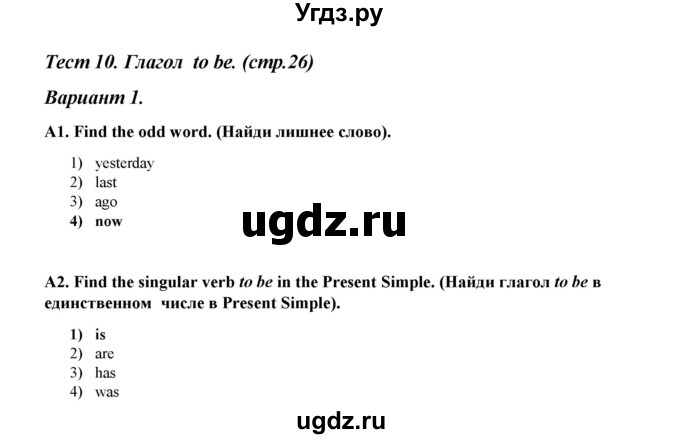 Угдз.ру

Тест 10. Глагол to be. (стр.26)

Вариант 1.

A1. Find the odd word. (Найди лишнее слово).

1) yesterday
2) last
3) ago
4) now

ugdz.ru

A2. Find the singular verb to be in the Present Simple. (Найди глагол to be в единственном числе в Present Simple).

1) is
2) are
3) has
4) was

ugdz.ru